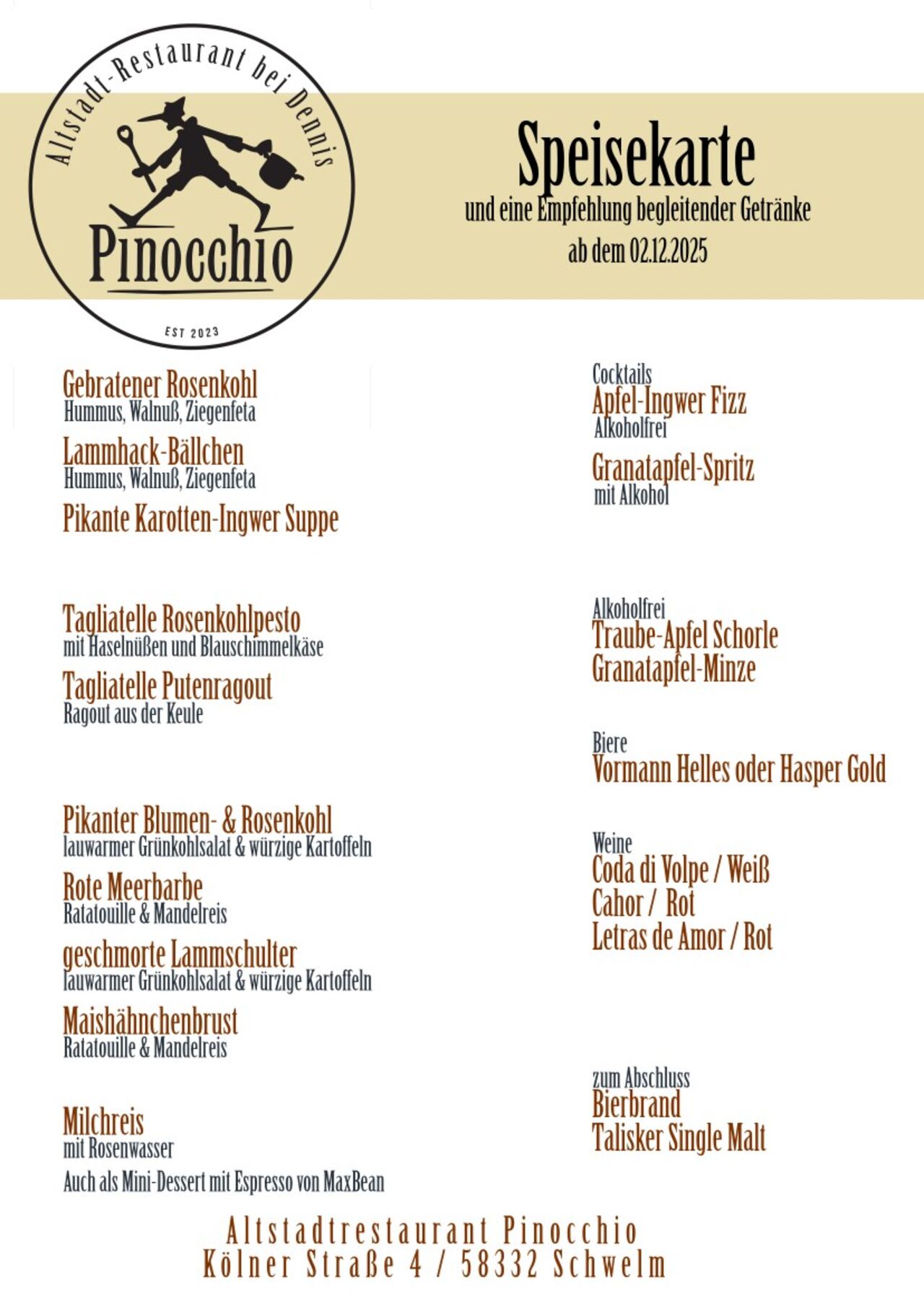 Altstadt-Restaurant bei Dennis
Pinocchio
EST 2023

Speisekarte
und eine Empfehlung begleitender Getränke
ab dem 02.12.2025

Gebratener Rosenkohl
Hummus, Walnuß, Ziegenfeta

Lammhack-Bällchen
Hummus, Walnuß, Ziegenfeta

Pikante Karotten-Ingwer Suppe

Tagliatelle Rosenkohlpesto
mit Haselnüßen und Blauschimmelkäse

Tagliatelle Putenragout
Ragout aus der Keule

Pikanter Blumen- & Rosenkohl
lauwarmer Grünkohlsalat & würzige Kartoffeln

Rote Meerbarbe
Ratatouille & Mandelreis

geschmorte Lammschulter
lauwarmer Grünkohlsalat & würzige Kartoffeln

Maishähnchenbrust
Ratatouille & Mandelreis

Milchreis
mit Rosenwasser
Auch als Mini-Dessert mit Espresso von MaxBean

Cocktails
Apfel-Ingwer Fizz
Alkoholfrei

Granatapfel-Spritz
mit Alkohol

Alkoholfrei
Traube-Apfel Schorle
Granatapfel-Minze

Biere
Vormann Helles oder Hasper Gold

Weine
Coda di Volpe / Weiß
Cahor / Rot
Letras de Amor / Rot

zum Abschluss
Bierbrand
Talisker Single Malt

Altstadtrestaurant Pinocchio
Kölner Straße 4 / 58332 Schwelm